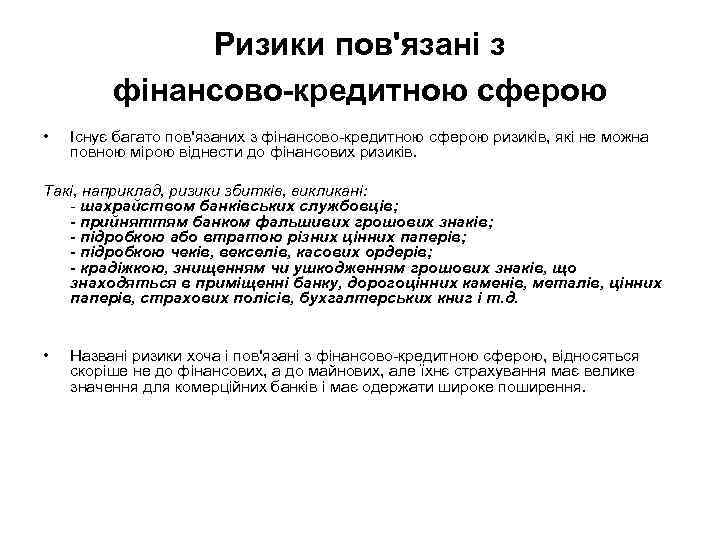 Ризики пов'язані з фінансово-кредитною сферою

• Існує багато пов'язаних з фінансово-кредитною сферою ризиків, які не можна повною мірою віднести до фінансових ризиків.

Такі, наприклад, ризики збитків, викликані:
- шахрайством банківських службовців;
- прийняттям банком фальшивих грошових знаків;
- підробкою або втратою різних цінних паперів;
- підробкою чеків, векселів, касових ордерів;
- крадіжкою, знищенням чи ушкодженням грошових знаків, що знаходяться в приміщенні банку, дорогоцінних каменів, металів, цінних паперів, страхових полісів, бухгалтерських книг і т.д.

• Названі ризики хоча і пов'язані з фінансово-кредитною сферою, відносяться скоріше не до фінансових, а до майнових, але їхнє страхування має велике значення для комерційних банків і має одержати широке поширення.